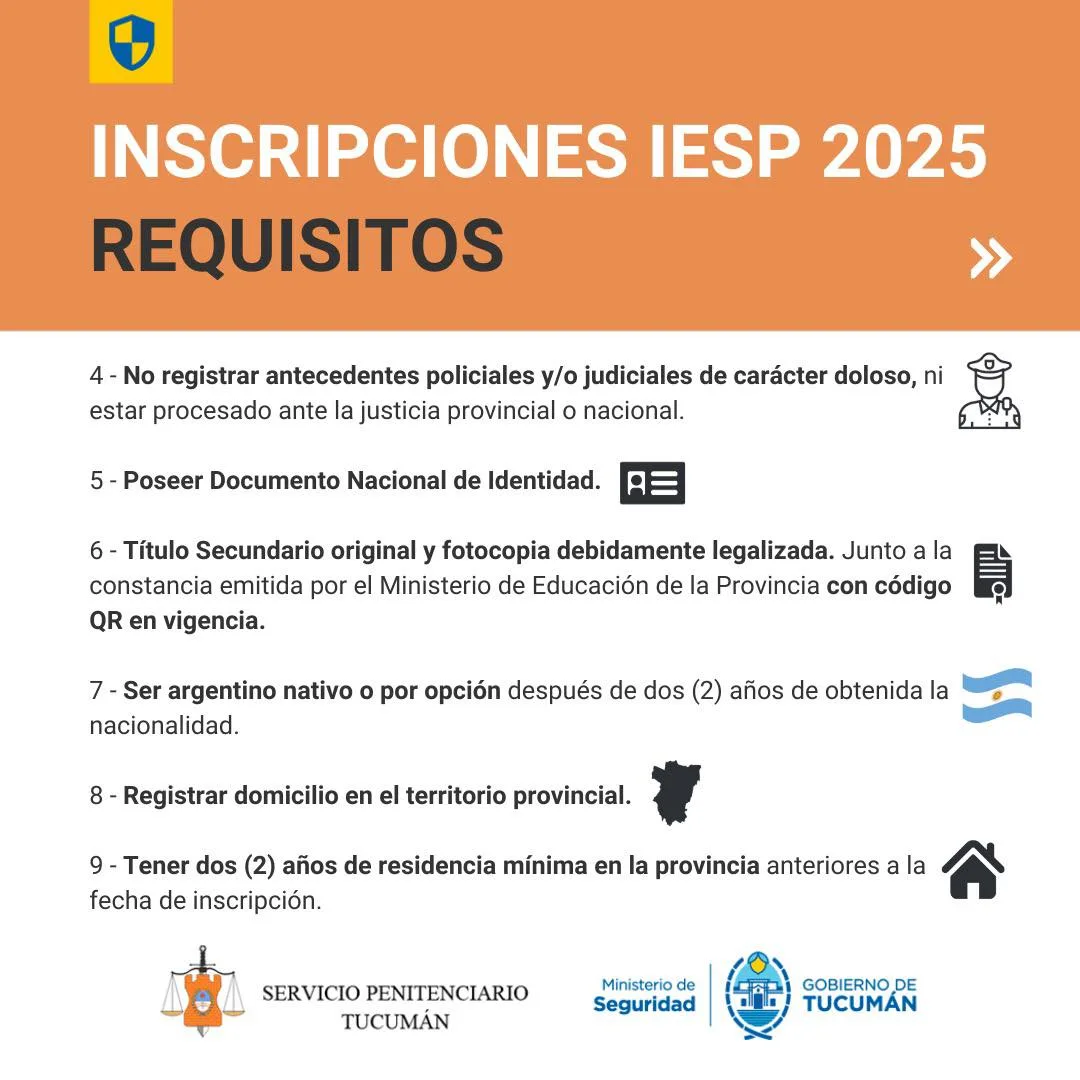 INSCRIPCIONES IESP 2025
REQUISITOS

4 - No registrar antecedentes policiales y/o judiciales de carácter doloso, ni estar procesado ante la justicia provincial o nacional.

5 - Poseer Documento Nacional de Identidad.

6 - Título Secundario original y fotocopia debidamente legalizada. Junto a la constancia emitida por el Ministerio de Educación de la Provincia con código QR en vigencia.

7 - Ser argentino nativo o por opción después de dos (2) años de obtenida la nacionalidad.

8 - Registrar domicilio en el territorio provincial.

9 - Tener dos (2) años de residencia mínima en la provincia anteriores a la fecha de inscripción.

SERVICIO PENITENCIARIO
TUCUMÁN

Ministerio de
Seguridad

GOBIERNO DE
TUCUMÁN